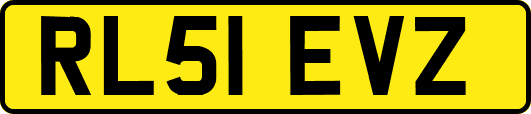 RL51 EVZ